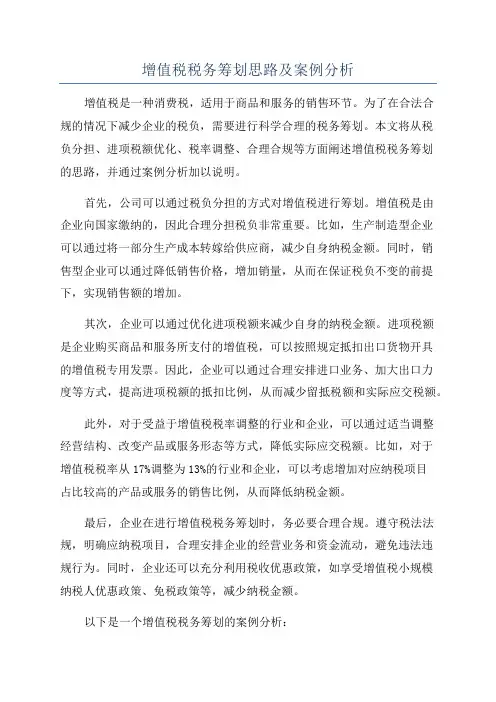 增值税税务筹划思路及案例分析

增值税是一种消费税，适用于商品和服务的销售环节。为了在合法合规的情况下减少企业的税负，需要进行科学合理的税务筹划。本文将从税负分担、进项税额优化、税率调整、合理合规等方面阐述增值税税务筹划的思路，并通过案例分析加以说明。

首先，公司可以通过税负分担的方式对增值税进行筹划。增值税是由企业向国家缴纳的，因此合理分担税负非常重要。比如，生产制造型企业可以通过将一部分生产成本转嫁给供应商，减少自身纳税金额。同时，销售型企业可以通过降低销售价格，增加销量，从而在保证税负不变的前提下，实现销售额的增加。

其次，企业可以通过优化进项税额来减少自身的纳税金额。进项税额是企业购买商品和服务所支付的增值税，可以按照规定抵扣出口货物开具的增值税专用发票。因此，企业可以通过合理安排进口业务、加大出口力度等方式，提高进项税额的抵扣比例，从而减少留抵税额和实际应交税额。

此外，对于受益于增值税税率调整的行业和企业，可以通过适当调整经营结构、改变产品或服务形态等方式，降低实际应交税额。比如，对于增值税税率从 17%调整为 13%的行业和企业，可以考虑增加对应纳税项目占比较高的产品或服务的销售比例，从而降低纳税金额。

最后，企业在进行增值税税务筹划时，务必要合理合规。遵守税法法规，明确应纳税项目，合理安排企业的经营业务和资金流动，避免违法违规行为。同时，企业还可以充分利用税收优惠政策，如享受增值税小规模纳税人优惠政策、免税政策等，减少纳税金额。

以下是一个增值税税务筹划的案例分析：